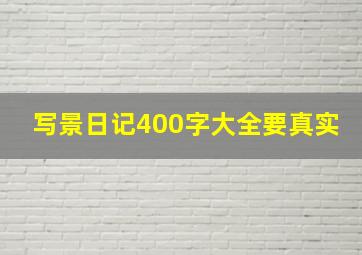 写景日记400字大全要真实